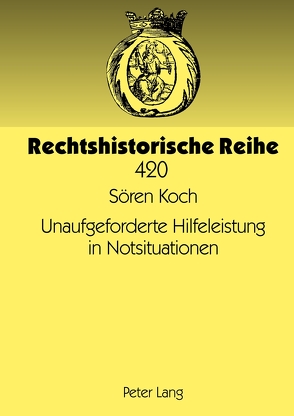 Rechtshistorische Reihe
420

Sören Koch

Unaufgeforderte Hilfeleistung in Notsituationen

Peter Lang